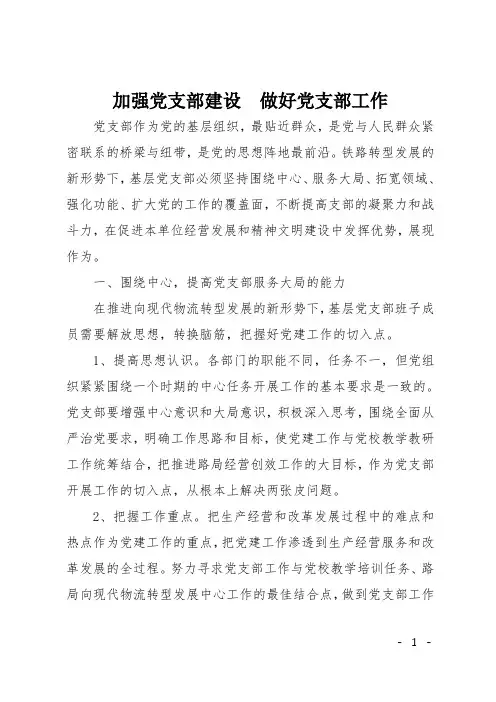 加强党支部建设　做好党支部工作

党支部作为党的基层组织，最贴近群众，是党与人民群众紧密联系的桥梁与纽带，是党的思想阵地最前沿。铁路转型发展的新形势下，基层党支部必须坚持围绕中心、服务大局、拓宽领域、强化功能、扩大党的工作的覆盖面，不断提高支部的凝聚力和战斗力，在促进本单位经营发展和精神文明建设中发挥优势，展现作为。

一、围绕中心，提高党支部服务大局的能力

在推进向现代物流转型发展的新形势下，基层党支部班子成员需要解放思想，转换脑筋，把握好党建工作的切入点。

1、提高思想认识。各部门的职能不同，任务不一，但党组织紧紧围绕一个时期的中心任务开展工作的基本要求是一致的。党支部要增强中心意识和大局意识，积极深入思考，围绕全面从严治党要求，明确工作思路和目标，使党建工作与党校教学教研工作统筹结合，把推进路局经营创效工作的大目标，作为党支部开展工作的切入点，从根本上解决两张皮问题。

2、把握工作重点。把生产经营和改革发展过程中的难点和热点作为党建工作的重点，把党建工作渗透到生产经营服务和改革发展的全过程。努力寻求党支部工作与党校教学培训任务、路局向现代物流转型发展中心工作的最佳结合点，做到党支部工作

- 1 -